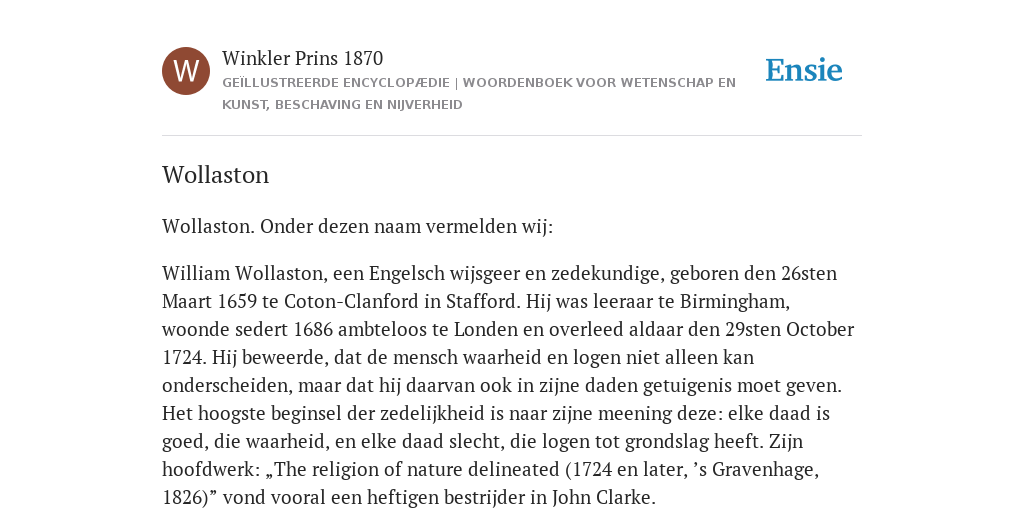 W

Winkler Prins 1870

GEÏLLUSTREERDE ENCYCLOPÆDIE | WOORDENBOEK VOOR WETENSCHAP EN KUNST, BESCHAVING EN NIJVERHEID

Ensie

Wollaston

Wollaston. Onder dezen naam vermelden wij:

William Wollaston, een Engelsch wijsgeer en zedekundige, geboren den 26sten Maart 1659 te Coton-Clanford in Stafford. Hij was leeraar te Birmingham, woonde sedert 1686 ambteloos te Londen en overleed aldaar den 29sten October 1724. Hij beweerde, dat de mensch waarheid en logen niet alleen kan onderscheiden, maar dat hij daarvan ook in zijne daden getuigenis moet geven. Het hoogste beginsel der zedelijkheid is naar zijne meening deze: elke daad is goed, die waarheid, en elke daad slecht, die logen tot grondslag heeft. Zijn hoofdwerk: „The religion of nature delineated (1724 en later, ’s Gravenhage, 1826)” vond vooral een heftigen bestrijder in John Clarke.